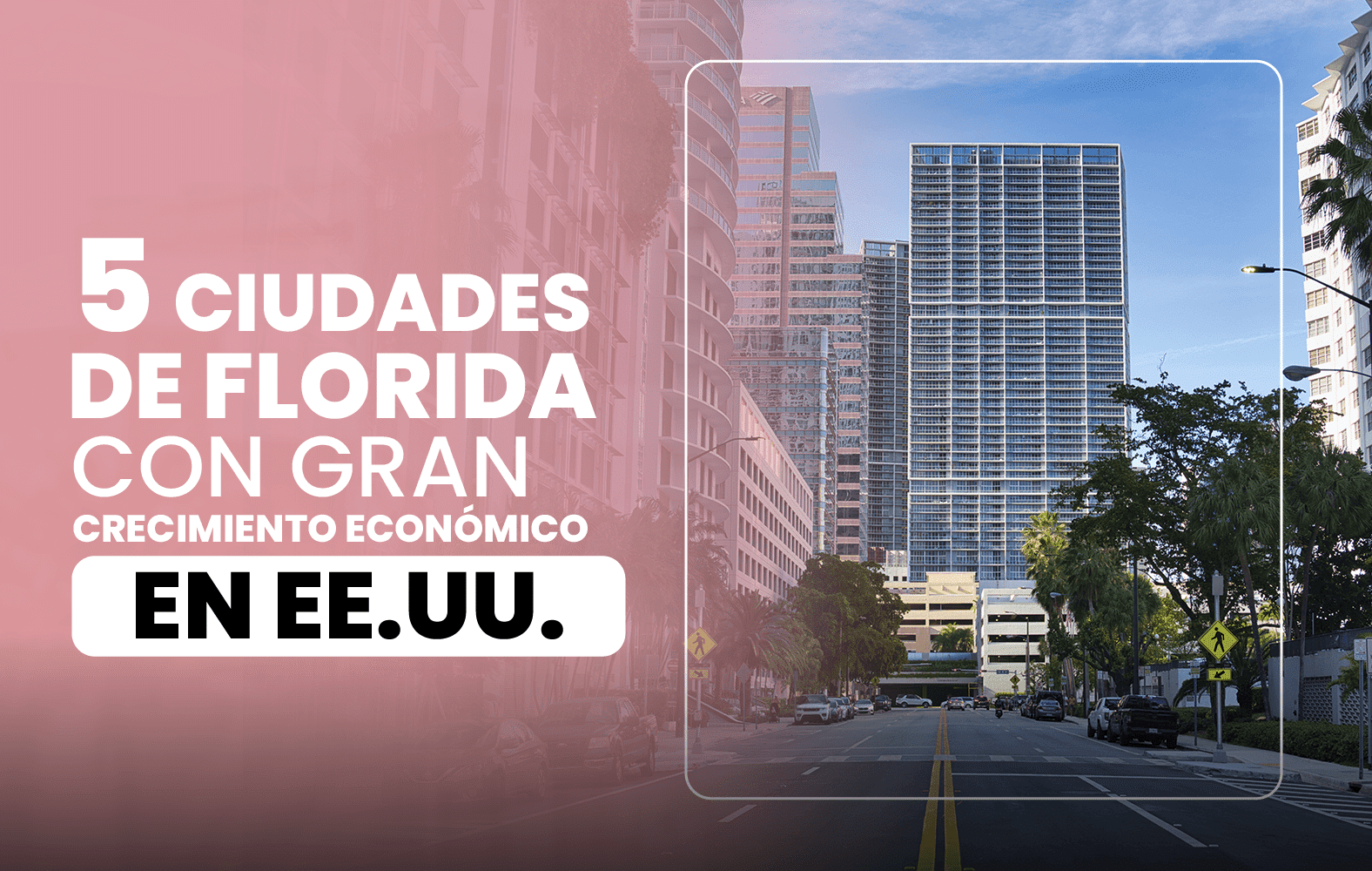 5 CIUDADES DE FLORIDA CON GRAN CRECIMIENTO ECONÓMICO

EN EE.UU.